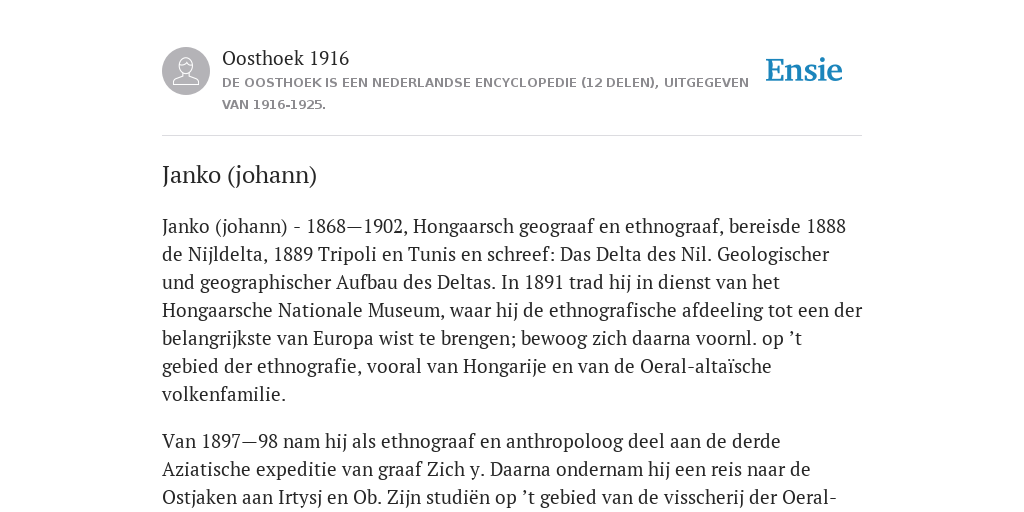 Oosthoek 1916

DE OOSTHOEK IS EEN NEDERLANDSE ENCYCLOPEDIE (12 DELEN), UITGEGEVEN VAN 1916-1925.

Ensie

Janko (johann)

Janko (johann) - 1868—1902, Hongaarsch geograaf en ethnograaf, bereisde 1888 de Nijldelta, 1889 Tripoli en Tunis en schreef: Das Delta des Nil. Geologischer und geographischer Aufbau des Deltas. In 1891 trad hij in dienst van het Hongaarsche Nationale Museum, waar hij de ethnografische afdeeling tot een der belangrijkste van Europa wist te brengen; bewoog zich daarna voornl. op ’t gebied der ethnografie, vooral van Hongarije en van de Oeral-altaïsche volkenfamilie.

Van 1897—98 nam hij als ethnograaf en anthropoloog deel aan de derde Aziatische expeditie van graaf Zich y. Daarna ondernam hij een reis naar de Ostjaken aan Irtysj en Ob. Zijn studiën op ’t gebied van de visscherij der Oeral-